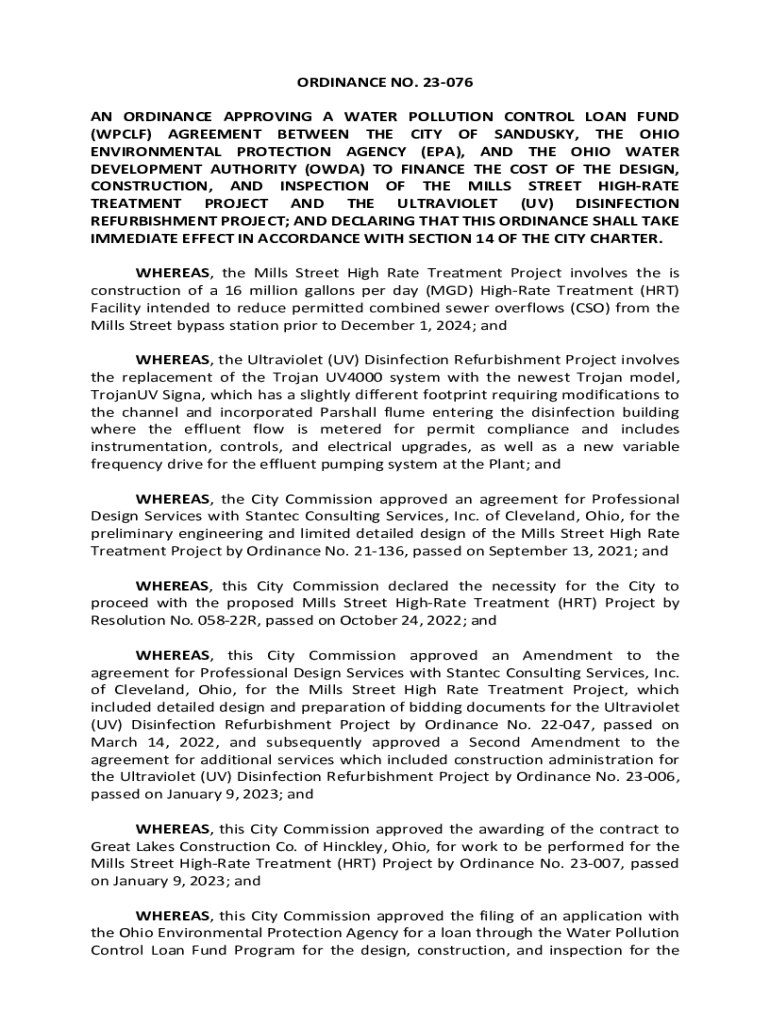 ORDINANCE NO. 23-076

AN ORDINANCE APPROVING A WATER POLLUTION CONTROL LOAN FUND (WPCLF) AGREEMENT BETWEEN THE CITY OF SANDUSKY, THE OHIO ENVIRONMENTAL PROTECTION AGENCY (EPA), AND THE OHIO WATER DEVELOPMENT AUTHORITY (OWDA) TO FINANCE THE COST OF THE DESIGN, CONSTRUCTION, AND INSPECTION OF THE MILLS STREET HIGH-RATE TREATMENT PROJECT AND THE ULTRAVIOLET (UV) DISINFECTION REFURBISHMENT PROJECT; AND DECLARING THAT THIS ORDINANCE SHALL TAKE IMMEDIATE EFFECT IN ACCORDANCE WITH SECTION 14 OF THE CITY CHARTER.

WHEREAS, the Mills Street High Rate Treatment Project involves the is construction of a 16 million gallons per day (MGD) High-Rate Treatment (HRT) Facility intended to reduce permitted combined sewer overflows (CSO) from the Mills Street bypass station prior to December 1, 2024; and

WHEREAS, the Ultraviolet (UV) Disinfection Refurbishment Project involves the replacement of the Trojan UV4000 system with the newest Trojan model, TrojanUV Signa, which has a slightly different footprint requiring modifications to the channel and incorporated Parshall flume entering the disinfection building where the effluent flow is metered for permit compliance and includes instrumentation, controls, and electrical upgrades, as well as a new variable frequency drive for the effluent pumping system at the Plant; and

WHEREAS, the City Commission approved an agreement for Professional Design Services with Stantec Consulting Services, Inc. of Cleveland, Ohio, for the preliminary engineering and limited detailed design of the Mills Street High Rate Treatment Project by Ordinance No. 21-136, passed on September 13, 2021; and

WHEREAS, this City Commission declared the necessity for the City to proceed with the proposed Mills Street High-Rate Treatment (HRT) Project by Resolution No. 058-22R, passed on October 24, 2022; and

WHEREAS, this City Commission approved an Amendment to the agreement for Professional Design Services with Stantec Consulting Services, Inc. of Cleveland, Ohio, for the Mills Street High Rate Treatment Project, which included detailed design and preparation of bidding documents for the Ultraviolet (UV) Disinfection Refurbishment Project by Ordinance No. 22-047, passed on March 14, 2022, and subsequently approved a Second Amendment to the agreement for additional services which included construction administration for the Ultraviolet (UV) Disinfection Refurbishment Project by Ordinance No. 23-006, passed on January 9, 2023; and

WHEREAS, this City Commission approved the awarding of the contract to Great Lakes Construction Co. of Hinckley, Ohio, for work to be performed for the Mills Street High-Rate Treatment (HRT) Project by Ordinance No. 23-007, passed on January 9, 2023; and

WHEREAS, this City Commission approved the filing of an application with the Ohio Environmental Protection Agency for a loan through the Water Pollution Control Loan Fund Program for the design, construction, and inspection for the